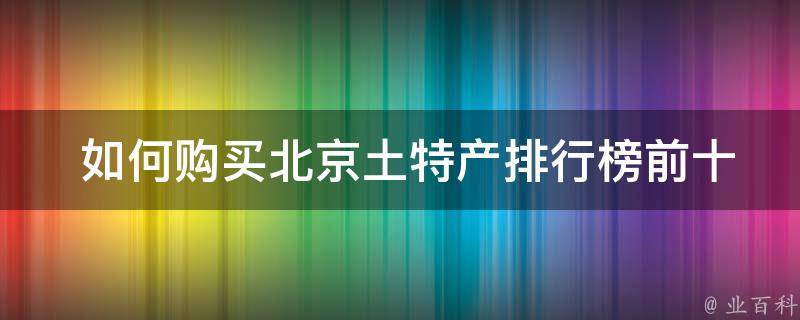 如何购买北京土特产排行榜前十

@ 业百科